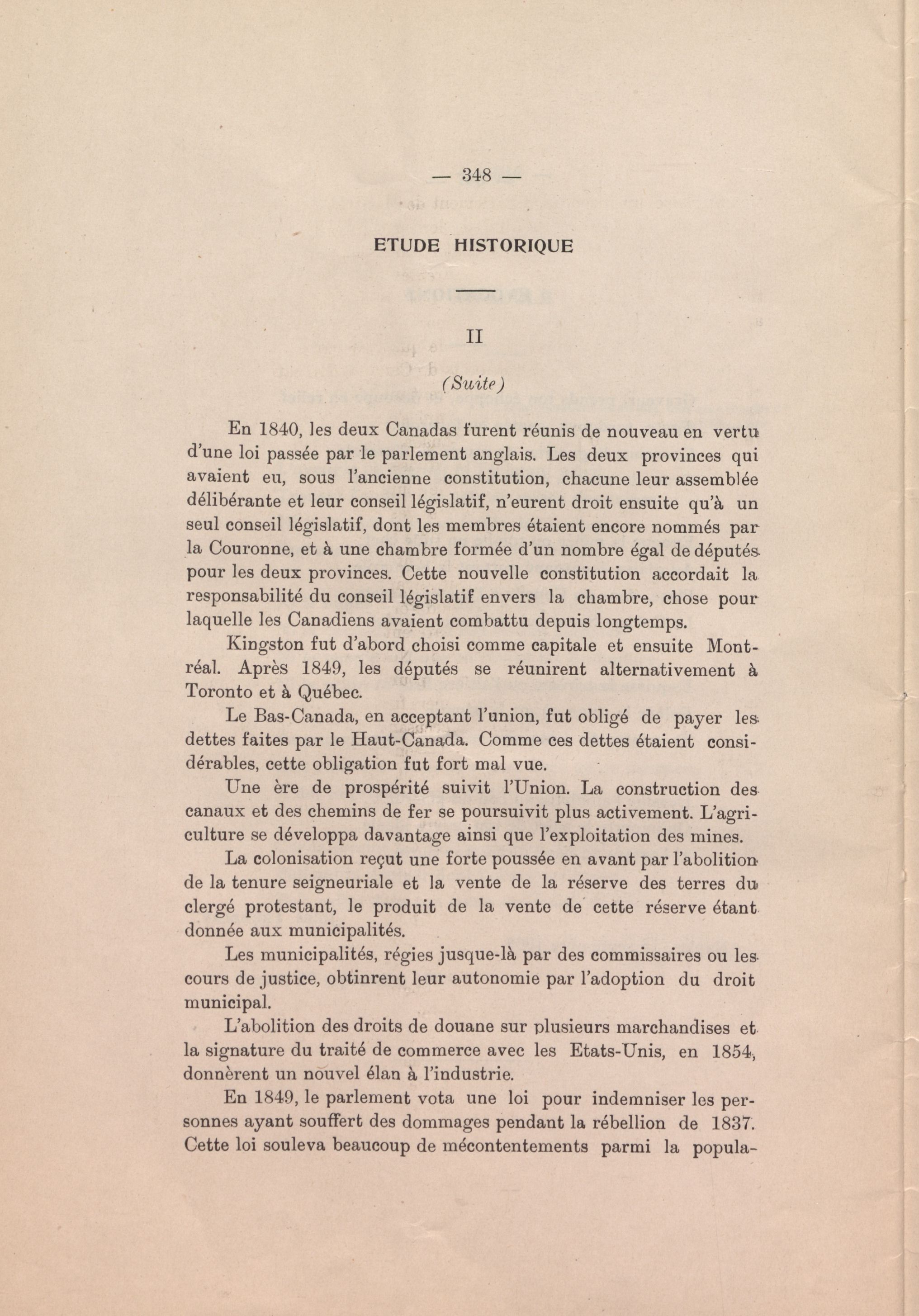 — 348 —

ETUDE HISTORIQUE

II

(Suite)

En 1840, les deux Canadas furent réunis de nouveau en vertu d'une loi passée par le parlement anglais. Les deux provinces qui avaient eu, sous l'ancienne constitution, chacune leur assemblée délibérante et leur conseil législatif, n'eurent droit ensuite qu'à un seul conseil législatif, dont les membres étaient encore nommés par la Couronne, et à une chambre formée d'un nombre égal de députés pour les deux provinces. Cette nouvelle constitution accordait la responsabilité du conseil législatif envers la chambre, chose pour laquelle les Canadiens avaient combattu depuis longtemps.

Kingston fut d'abord choisi comme capitale et ensuite Montréal. Après 1849, les députés se réunirent alternativement à Toronto et à Québec.

Le Bas-Canada, en acceptant l'union, fut obligé de payer les dettes faites par le Haut-Canada. Comme ces dettes étaient considérables, cette obligation fut fort mal vue.

Une ère de prospérité suivit l'Union. La construction des canaux et des chemins de fer se poursuivit plus activement. L'agriculture se développa davantage ainsi que l'exploitation des mines.

La colonisation reçut une forte poussée en avant par l'abolition de la tenure seigneuriale et la vente de la réserve des terres du clergé protestant, le produit de la vente de cette réserve étant donnée aux municipalités.

Les municipalités, régies jusque-là par des commissaires ou les cours de justice, obtinrent leur autonomie par l'adoption du droit municipal.

L'abolition des droits de douane sur plusieurs marchandises et la signature du traité de commerce avec les Etats-Unis, en 1854, donnèrent un nouvel élan à l'industrie.

En 1849, le parlement vota une loi pour indemniser les personnes ayant souffert des dommages pendant la rébellion de 1837. Cette loi souleva beaucoup de mécontentements parmi la popula-